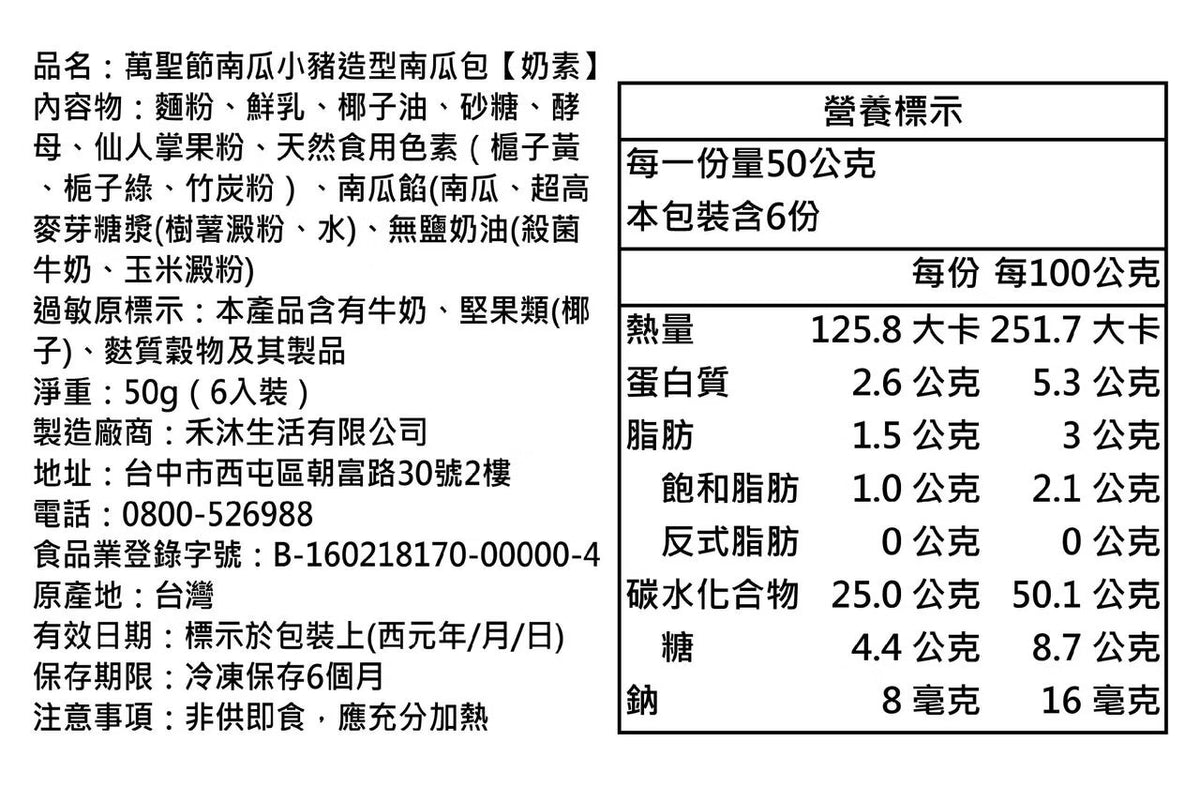 品名：萬聖節南瓜小豬造型南瓜包【奶素】
內容物：麵粉、鮮乳、椰子油、砂糖、酵母、仙人掌果粉、天然食用色素（梔子黃、梔子綠、竹炭粉）、南瓜餡(南瓜、超高麥芽糖漿(樹薯澱粉、水)、無鹽奶油(殺菌牛奶、玉米澱粉)
過敏原標示：本產品含有牛奶、堅果類(椰子)、麩質穀物及其製品
淨重：50g（6入裝）
製造廠商：禾沐生活有限公司
地址：台中市西屯區朝富路30號2樓
電話：0800-526988
食品業登錄字號：B-160218170-00000-4
原產地：台灣
有效日期：標示於包裝上(西元年/月/日)
保存期限：冷凍保存6個月
注意事項：非供即食，應充分加熱

營養標示
每一份量50公克
本包裝含6份

| | 每份 | 每100公克 |
|---|---|---|
| 熱量 | 125.8 大卡 | 251.7 大卡 |
| 蛋白質 | 2.6 公克 | 5.3 公克 |
| 脂肪 | 1.5 公克 | 3 公克 |
| 飽和脂肪 | 1.0 公克 | 2.1 公克 |
| 反式脂肪 | 0 公克 | 0 公克 |
| 碳水化合物 | 25.0 公克 | 50.1 公克 |
| 糖 | 4.4 公克 | 8.7 公克 |
| 鈉 | 8 毫克 | 16 毫克 |